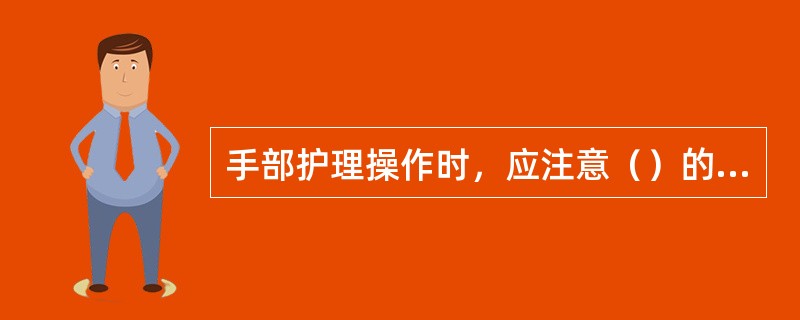 手部护理操作时，应注意（）的...